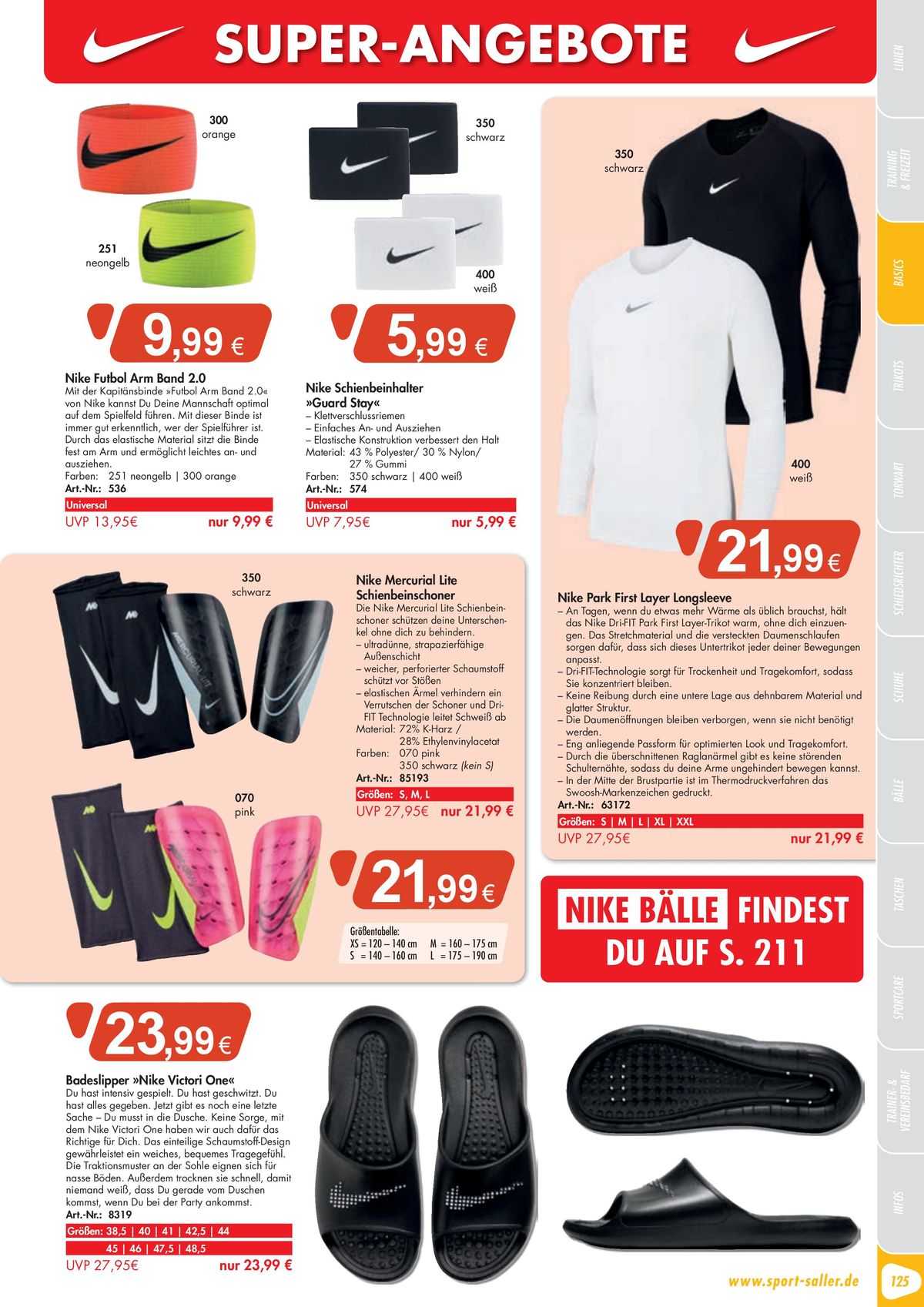 SUPER-ANGEBOTE

300
orange

251
neongelb

9,99 €

Nike Futbol Arm Band 2.0
Mit der Kapitänsbinde »Futbol Arm Band 2.0« von Nike kannst Du Deine Mannschaft optimal auf dem Spielfeld führen. Mit dieser Binde ist immer gut erkenntlich, wer der Spielführer ist. Durch das elastische Material sitzt die Binde fest am Arm und ermöglicht leichtes an- und ausziehen.
Farben: 251 neongelb | 300 orange
Art.-Nr.: 536
Universal
UVP 13,95€ nur 9,99 €

350
schwarz

400
weiß

5,99 €

Nike Schienbeinhalter »Guard Stay«
– Klettverschlussriemen
– Einfaches An- und Ausziehen
– Elastische Konstruktion verbessert den Halt
Material: 43 % Polyester/ 30 % Nylon/ 27 % Gummi
Farben: 350 schwarz | 400 weiß
Art.-Nr.: 574
Universal
UVP 7,95€ nur 5,99 €

350
schwarz

400
weiß

21,99 €

Nike Park First Layer Longsleeve
– An Tagen, wenn du etwas mehr Wärme als üblich brauchst, hält das Nike Dri-FIT Park First Layer-Trikot warm, ohne dich einzuengen. Das Stretchmaterial und die versteckten Daumenschlaufen sorgen dafür, dass sich dieses Untertrikot jeder deiner Bewegungen anpasst.
– Dri-FIT-Technologie sorgt für Trockenheit und Tragekomfort, sodass Sie konzentriert bleiben.
– Keine Reibung durch eine untere Lage aus dehnbarem Material und glatter Struktur.
– Die Daumenöffnungen bleiben verborgen, wenn sie nicht benötigt werden.
– Eng anliegende Passform für optimierten Look und Tragekomfort.
– Durch die überschnittenen Raglanärmel gibt es keine störenden Schulternähte, sodass du deine Arme ungehindert bewegen kannst.
– In der Mitte der Brustpartie ist im Thermodruckverfahren das Swoosh-Markenzeichen gedruckt.
Art.-Nr.: 63172
Größen: S | M | L | XL | XXL
UVP 27,95€ nur 21,99 €

350
schwarz

070
pink

Nike Mercurial Lite Schienbeinschoner
Die Nike Mercurial Lite Schienbeinschoner schützen deine Unterschenkel ohne dich zu behindern.
– ultradünne, strapazierfähige Außenschicht
– weicher, perforierter Schaumstoff schützt vor Stößen
– elastischen Ärmel verhindern ein Verrutschen der Schoner und Dri-FIT Technologie leitet Schweiß ab
Material: 72% K-Harz / 28% Ethylenvinylacetat
Farben: 070 pink
350 schwarz (kein S)
Art.-Nr.: 85193
Größen: S, M, L
UVP 27,95€ nur 21,99 €

21,99 €

Größentabelle:
XS = 120 – 140 cm M = 160 – 175 cm
S = 140 – 160 cm L = 175 – 190 cm

NIKE BÄLLE FINDEST DU AUF S. 211

23,99 €

Badeslipper »Nike Victori One«
Du hast intensiv gespielt. Du hast geschwitzt. Du hast alles gegeben. Jetzt gibt es noch eine letzte Sache – Du musst in die Dusche. Keine Sorge, mit dem Nike Victori One haben wir auch dafür das Richtige für Dich. Das einteilige Schaumstoff-Design gewährleistet ein weiches, bequemes Tragegefühl. Die Traktionsmuster an der Sohle eignen sich für nasse Böden. Außerdem trocknen sie schnell, damit niemand weiß, dass Du gerade vom Duschen kommst, wenn Du bei der Party ankommst.
Art.-Nr.: 8319
Größen: 38,5 | 40 | 41 | 42,5 | 44
45 | 46 | 47,5 | 48,5
UVP 27,95€ nur 23,99 €

www.sport-saller.de 125

LINIEN
TRAINING & FREIZEIT
BASICS
TRIKOTS
TORWART
SCHIEDSRICHTER
SCHUHE
BÄLLE
TASCHEN
SPORTCARE
TRAINER- & VEREINSBEDARF
INFOS